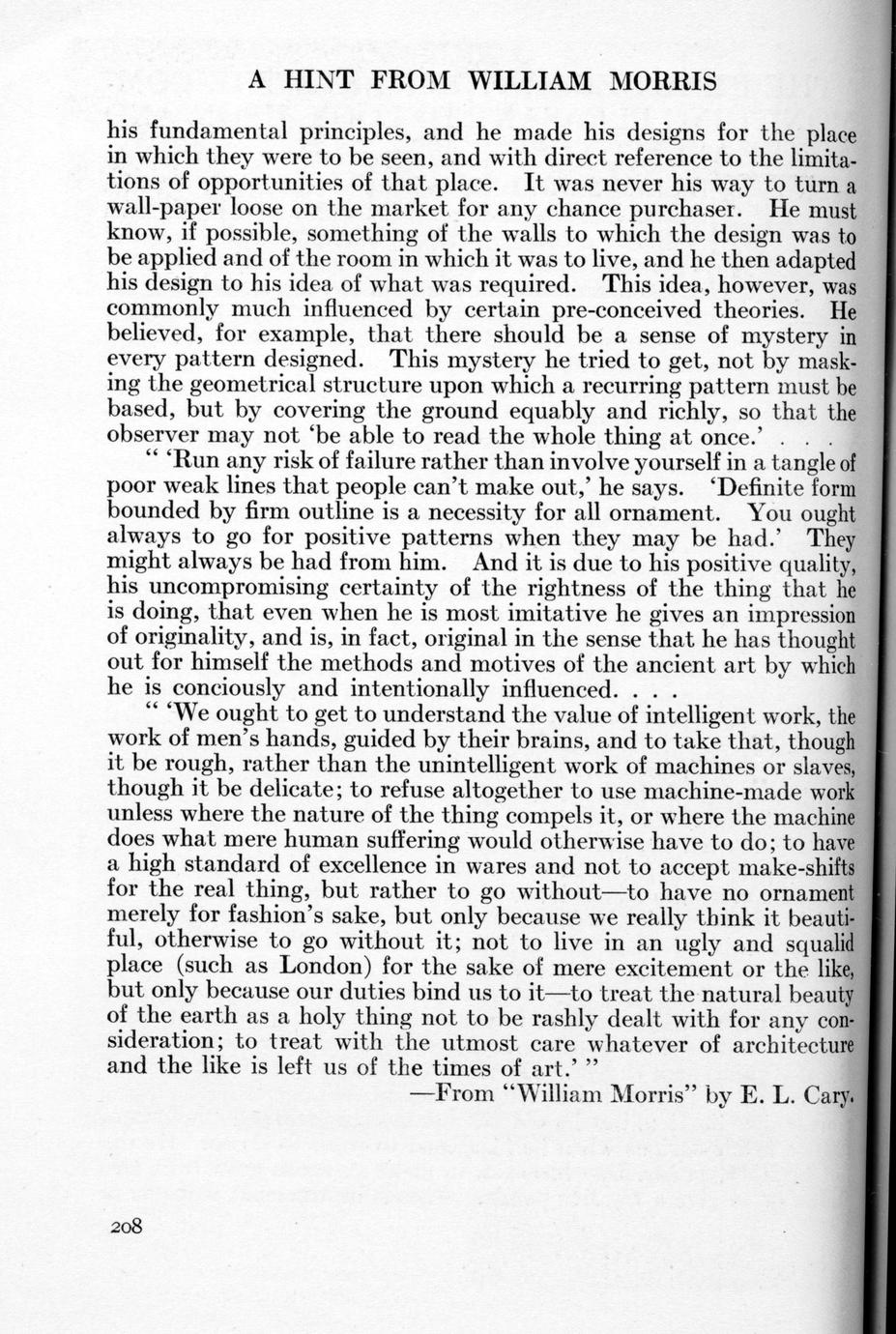 A HINT FROM WILLIAM MORRIS

his fundamental principles, and he made his designs for the place in which they were to be seen, and with direct reference to the limitations of opportunities of that place. It was never his way to turn a wall-paper loose on the market for any chance purchaser. He must know, if possible, something of the walls to which the design was to be applied and of the room in which it was to live, and he then adapted his design to his idea of what was required. This idea, however, was commonly much influenced by certain pre-conceived theories. He believed, for example, that there should be a sense of mystery in every pattern designed. This mystery he tried to get, not by masking the geometrical structure upon which a recurring pattern must be based, but by covering the ground equably and richly, so that the observer may not 'be able to read the whole thing at once.' . . .

" 'Run any risk of failure rather than involve yourself in a tangle of poor weak lines that people can't make out,' he says. 'Definite form bounded by firm outline is a necessity for all ornament. You ought always to go for positive patterns when they may be had.' They might always be had from him. And it is due to his positive quality, his uncompromising certainty of the rightness of the thing that he is doing, that even when he is most imitative he gives an impression of originality, and is, in fact, original in the sense that he has thought out for himself the methods and motives of the ancient art by which he is conciously and intentionally influenced. . . .

" 'We ought to get to understand the value of intelligent work, the work of men's hands, guided by their brains, and to take that, though it be rough, rather than the unintelligent work of machines or slaves, though it be delicate; to refuse altogether to use machine-made work unless where the nature of the thing compels it, or where the machine does what mere human suffering would otherwise have to do; to have a high standard of excellence in wares and not to accept make-shifts for the real thing, but rather to go without—to have no ornament merely for fashion's sake, but only because we really think it beautiful, otherwise to go without it; not to live in an ugly and squalid place (such as London) for the sake of mere excitement or the like, but only because our duties bind us to it—to treat the natural beauty of the earth as a holy thing not to be rashly dealt with for any consideration; to treat with the utmost care whatever of architecture and the like is left us of the times of art.' "

—From "William Morris" by E. L. Cary.

208